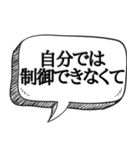 自分では
制御できなくて